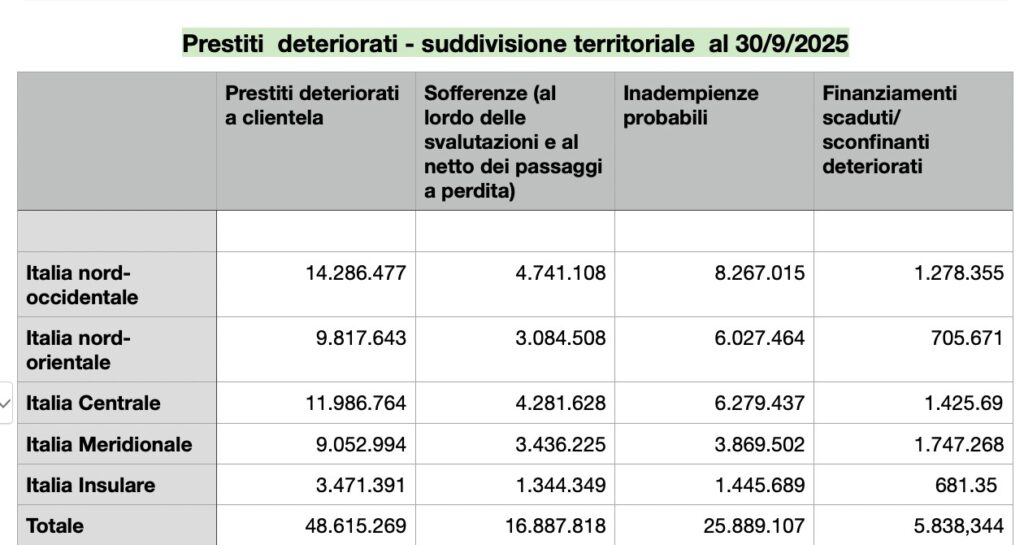 Prestiti deteriorati - suddivisione territoriale al 30/9/2025

| | Prestiti deteriorati a clientela | Sofferenze (al lordo delle svalutazioni e al netto dei passaggi a perdita) | Inadempienze probabili | Finanziamenti scaduti/ sconfinanti deteriorati |
|---|---|---|---|---|
| | | | | |
| Italia nord-occidentale | 14.286.477 | 4.741.108 | 8.267.015 | 1.278.355 |
| Italia nord-orientale | 9.817.643 | 3.084.508 | 6.027.464 | 705.671 |
| Italia Centrale | 11.986.764 | 4.281.628 | 6.279.437 | 1.425.69 |
| Italia Meridionale | 9.052.994 | 3.436.225 | 3.869.502 | 1.747.268 |
| Italia Insulare | 3.471.391 | 1.344.349 | 1.445.689 | 681.35 |
| Totale | 48.615.269 | 16.887.818 | 25.889.107 | 5.838,344 |